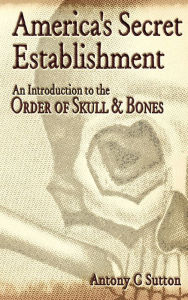 America's Secret Establishment

An Introduction to the
ORDER OF SKULL & BONES

Antony C Sutton